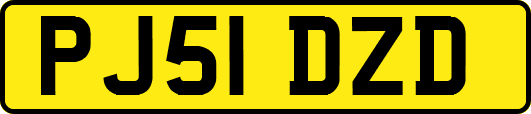 PJ51 DZD